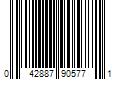 0 42887 90577 1